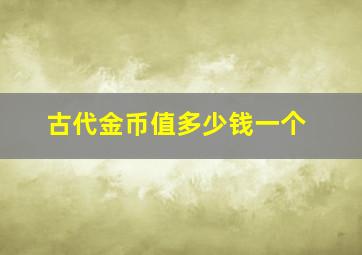 古代金币值多少钱一个